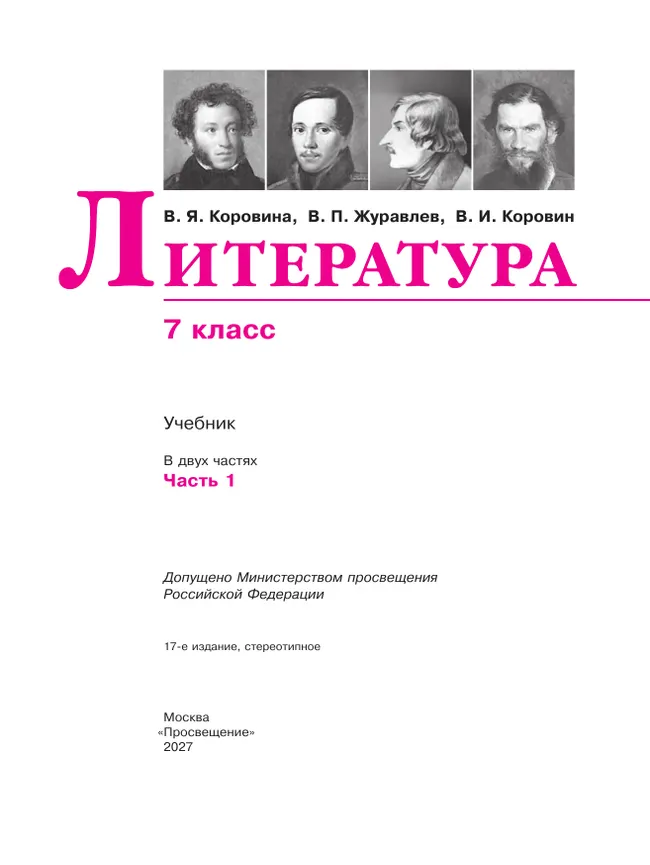 В. Я. Коровина, В. П. Журавлев, В. И. Коровин

ЛИТЕРАТУРА

7 класс

Учебник

В двух частях
Часть 1

Допущено Министерством просвещения Российской Федерации

17-е издание, стереотипное

Москва
«Просвещение»
2027